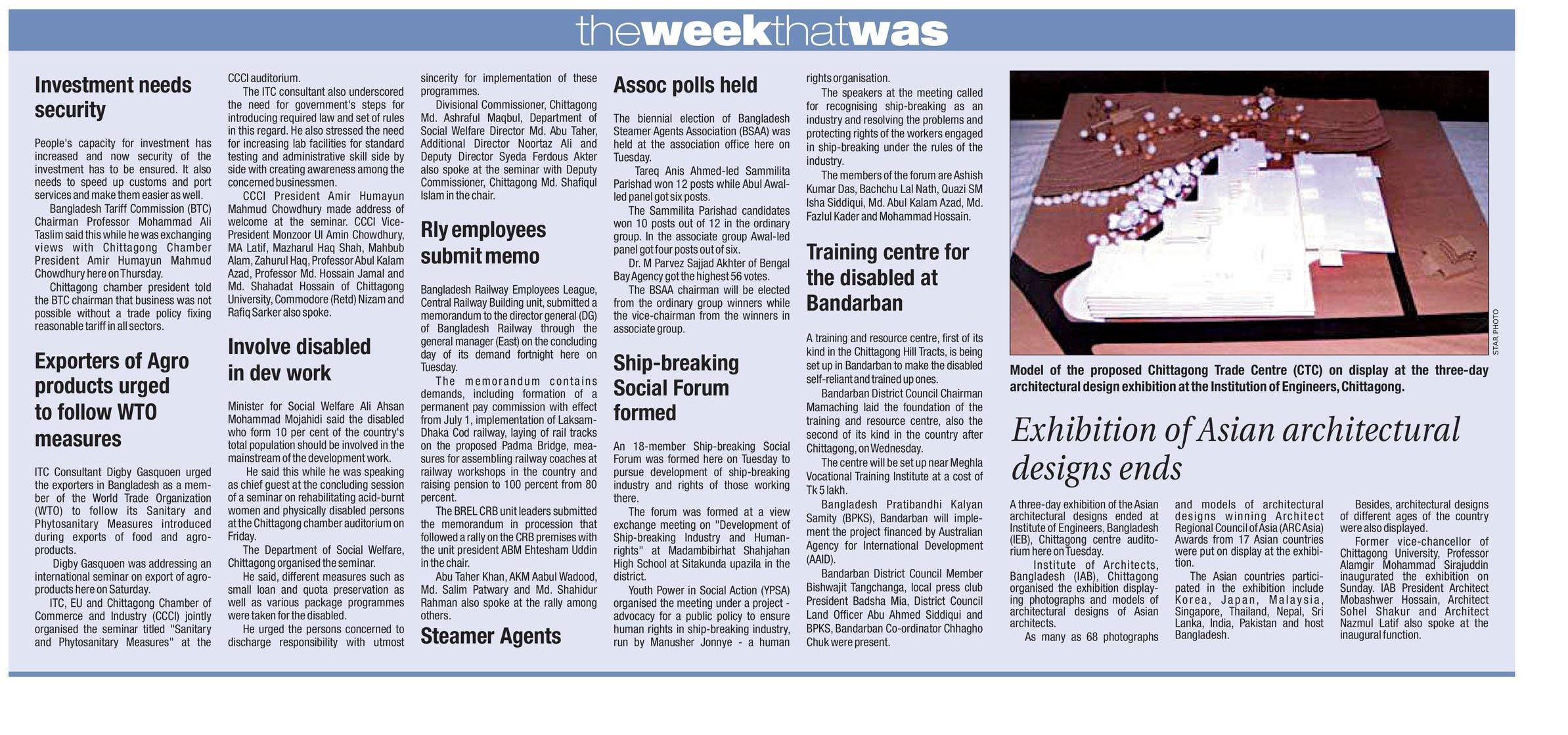 theweekthatwas

Investment needs security

People's capacity for investment has increased and now security of the investment has to be ensured. It also needs to speed up customs and port services and make them easier as well.

Bangladesh Tariff Commission (BTC) Chairman Professor Mohammad Ali Taslim said this while he was exchanging views with Chittagong Chamber President Amir Humayun Mahmud Chowdhury here on Thursday.

Chittagong chamber president told the BTC chairman that business was not possible without a trade policy fixing reasonable tariff in all sectors.

Exporters of Agro products urged to follow WTO measures

ITC Consultant Digby Gasquoen urged the exporters in Bangladesh as a member of the World Trade Organization (WTO) to follow its Sanitary and Phytosanitary Measures introduced during exports of food and agro-products.

Digby Gasquoen was addressing an international seminar on export of agro-products here on Saturday.

ITC, EU and Chittagong Chamber of Commerce and Industry (CCCI) jointly organised the seminar titled "Sanitary and Phytosanitary Measures" at the CCCI auditorium.

The ITC consultant also underscored the need for government's steps for introducing required law and set of rules in this regard. He also stressed the need for increasing lab facilities for standard testing and administrative skill side by side with creating awareness among the concerned businessmen.

CCCI President Amir Humayun Mahmud Chowdhury made address of welcome at the seminar. CCCI Vice-President Monzoor Ul Amin Chowdhury, MA Latif, Mazharul Haq Shah, Mahbub Alam, Zahurul Haq, Professor Abul Kalam Azad, Professor Md. Hossain Jamal and Md. Shahadat Hossain of Chittagong University, Commodore (Retd) Nizam and Rafiq Sarker also spoke.

Involve disabled in dev work

Minister for Social Welfare Ali Ahsan Mohammad Mojahidi said the disabled who form 10 per cent of the country's total population should be involved in the mainstream of the development work.

He said this while he was speaking as chief guest at the concluding session of a seminar on rehabilitating acid-burnt women and physically disabled persons at the Chittagong chamber auditorium on Friday.

The Department of Social Welfare, Chittagong organised the seminar.

He said, different measures such as small loan and quota preservation as well as various package programmes were taken for the disabled.

He urged the persons concerned to discharge responsibility with utmost sincerity for implementation of these programmes.

Divisional Commissioner, Chittagong Md. Ashraful Maqbul, Department of Social Welfare Director Md. Abu Taher, Additional Director Noortaz Ali and Deputy Director Syeda Ferdous Akter also spoke at the seminar with Deputy Commissioner, Chittagong Md. Shafiqul Islam in the chair.

Rly employees submit memo

Bangladesh Railway Employees League, Central Railway Building unit, submitted a memorandum to the director general (DG) of Bangladesh Railway through the general manager (East) on the concluding day of its demand fortnight here on Tuesday.

The memorandum contains demands, including formation of a permanent pay commission with effect from July 1, implementation of Laksam-Dhaka Cod railway, laying of rail tracks on the proposed Padma Bridge, measures for assembling railway coaches at railway workshops in the country and raising pension to 100 percent from 80 percent.

The BREL CRB unit leaders submitted the memorandum in procession that followed a rally on the CRB premises with the unit president ABM Ehtesham Uddin in the chair.

Abu Taher Khan, AKM Aabul Wadood, Md. Salim Patwary and Md. Shahidur Rahman also spoke at the rally among others.

Steamer Agents

Assoc polls held

The biennial election of Bangladesh Steamer Agents Association (BSAA) was held at the association office here on Tuesday.

Tareq Anis Ahmed-led Sammilita Parishad won 12 posts while Abul Awal-led panel got six posts.

The Sammilita Parishad candidates won 10 posts out of 12 in the ordinary group. In the associate group Awal-led panel got four posts out of six.

Dr. M Parvez Sajjad Akhter of Bengal Bay Agency got the highest 56 votes.

The BSAA chairman will be elected from the ordinary group winners while the vice-chairman from the winners in associate group.

Ship-breaking Social Forum formed

An 18-member Ship-breaking Social Forum was formed here on Tuesday to pursue development of ship-breaking industry and rights of those working there.

The forum was formed at a view exchange meeting on "Development of Ship-breaking Industry and Human-rights" at Madambibirhat Shahjahan High School at Sitakunda upazila in the district.

Youth Power in Social Action (YPSA) organised the meeting under a project - advocacy for a public policy to ensure human rights in ship-breaking industry, run by Manusher Jonnye - a human rights organisation.

The speakers at the meeting called for recognising ship-breaking as an industry and resolving the problems and protecting rights of the workers engaged in ship-breaking under the rules of the industry.

The members of the forum are Ashish Kumar Das, Bachchu Lal Nath, Quazi SM Isha Siddiqui, Md. Abul Kalam Azad, Md. Fazlul Kader and Mohammad Hossain.

Training centre for the disabled at Bandarban

A training and resource centre, first of its kind in the Chittagong Hill Tracts, is being set up in Bandarban to make the disabled self-reliant and trained up ones.

Bandarban District Council Chairman Mamaching laid the foundation of the training and resource centre, also the second of its kind in the country after Chittagong, on Wednesday.

The centre will be set up near Meghla Vocational Training Institute at a cost of Tk 5 lakh.

Bangladesh Pratibandhi Kalyan Samity (BPKS), Bandarban will implement the project financed by Australian Agency for International Development (AAID).

Bandarban District Council Member Bishwajit Tangchanga, local press club President Badsha Mia, District Council Land Officer Abu Ahmed Siddiqui and BPKS, Bandarban Co-ordinator Chhagho Chuk were present.

STAR PHOTO

Model of the proposed Chittagong Trade Centre (CTC) on display at the three-day architectural design exhibition at the Institution of Engineers, Chittagong.

Exhibition of Asian architectural designs ends

A three-day exhibition of the Asian architectural designs ended at Institute of Engineers, Bangladesh (IEB), Chittagong centre auditorium here on Tuesday.

Institute of Architects, Bangladesh (IAB), Chittagong organised the exhibition displaying photographs and models of architectural designs of Asian architects.

As many as 68 photographs and models of architectural designs winning Architect Regional Council of Asia (ARC Asia) Awards from 17 Asian countries were put on display at the exhibition.

The Asian countries participated in the exhibition include Korea, Japan, Malaysia, Singapore, Thailand, Nepal, Sri Lanka, India, Pakistan and host Bangladesh.

Besides, architectural designs of different ages of the country were also displayed.

Former vice-chancellor of Chittagong University, Professor Alamgir Mohammad Sirajuddin inaugurated the exhibition on Sunday. IAB President Architect Mobashwer Hossain, Architect Sohel Shakur and Architect Nazmul Latif also spoke at the inaugural function.